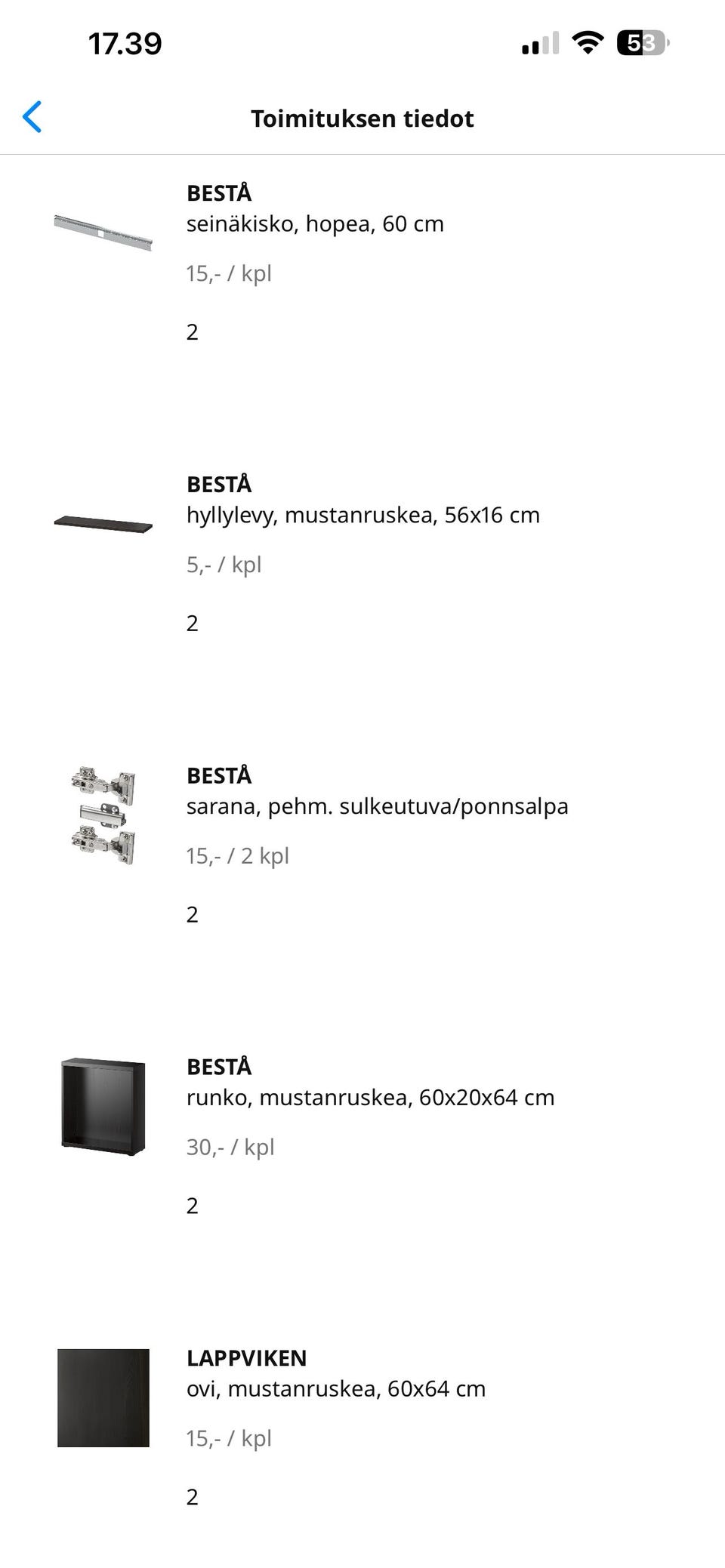 17.39

53

Toimituksen tiedot

BESTÅ
seinäkisko, hopea, 60 cm
15,- / kpl
2

BESTÅ
hyllylevy, mustanruskea, 56x16 cm
5,- / kpl
2

BESTÅ
sarana, pehm. sulkeutuva/ponnsalpa
15,- / 2 kpl
2

BESTÅ
runko, mustanruskea, 60x20x64 cm
30,- / kpl
2

LAPPVIKEN
ovi, mustanruskea, 60x64 cm
15,- / kpl
2